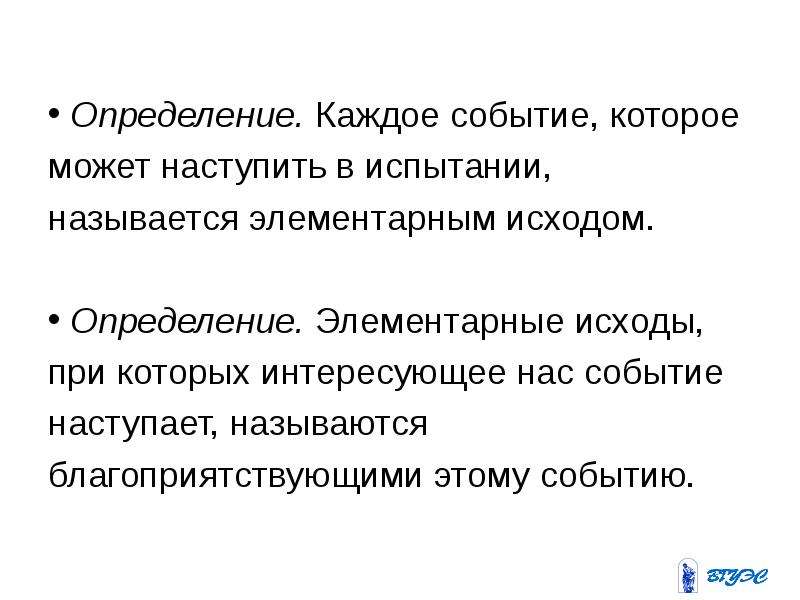 • Определение. Каждое событие, которое может наступить в испытании, называется элементарным исходом.

• Определение. Элементарные исходы, при которых интересующее нас событие наступает, называются благоприятствующими этому событию.

ВГУЭС